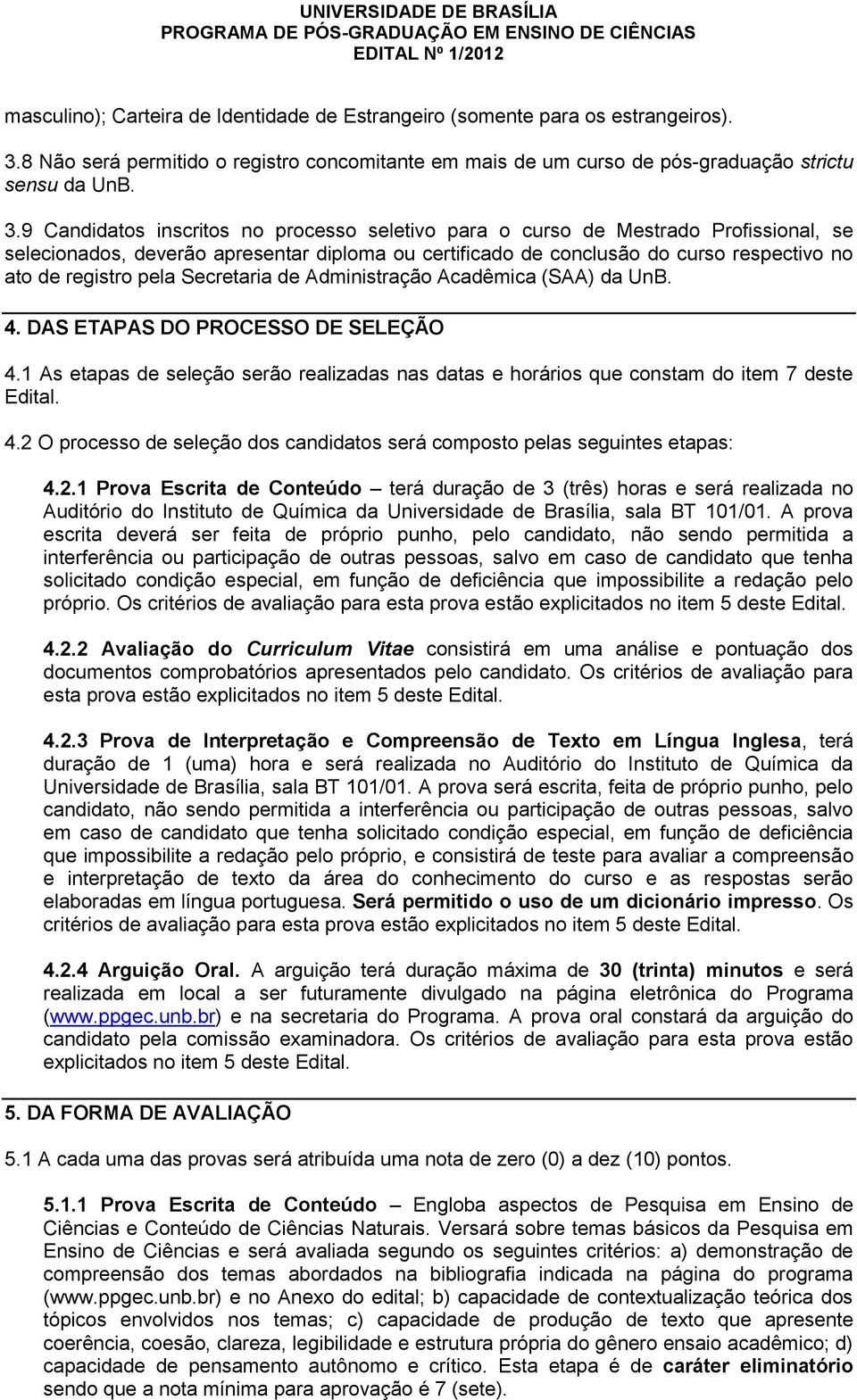 UNIVERSIDADE DE BRASÍLIA
PROGRAMA DE PÓS-GRADUAÇÃO EM ENSINO DE CIÊNCIAS
EDITAL Nº 1/2012

masculino); Carteira de Identidade de Estrangeiro (somente para os estrangeiros).

3.8 Não será permitido o registro concomitante em mais de um curso de pós-graduação strictu sensu da UnB.

3.9 Candidatos inscritos no processo seletivo para o curso de Mestrado Profissional, se selecionados, deverão apresentar diploma ou certificado de conclusão do curso respectivo no ato de registro pela Secretaria de Administração Acadêmica (SAA) da UnB.

4. DAS ETAPAS DO PROCESSO DE SELEÇÃO

4.1 As etapas de seleção serão realizadas nas datas e horários que constam do item 7 deste Edital.

4.2 O processo de seleção dos candidatos será composto pelas seguintes etapas:

4.2.1 Prova Escrita de Conteúdo – terá duração de 3 (três) horas e será realizada no Auditório do Instituto de Química da Universidade de Brasília, sala BT 101/01. A prova escrita deverá ser feita de próprio punho, pelo candidato, não sendo permitida a interferência ou participação de outras pessoas, salvo em caso de candidato que tenha solicitado condição especial, em função de deficiência que impossibilite a redação pelo próprio. Os critérios de avaliação para esta prova estão explicitados no item 5 deste Edital.

4.2.2 Avaliação do Curriculum Vitae consistirá em uma análise e pontuação dos documentos comprobatórios apresentados pelo candidato. Os critérios de avaliação para esta prova estão explicitados no item 5 deste Edital.

4.2.3 Prova de Interpretação e Compreensão de Texto em Língua Inglesa, terá duração de 1 (uma) hora e será realizada no Auditório do Instituto de Química da Universidade de Brasília, sala BT 101/01. A prova será escrita, feita de próprio punho, pelo candidato, não sendo permitida a interferência ou participação de outras pessoas, salvo em caso de candidato que tenha solicitado condição especial, em função de deficiência que impossibilite a redação pelo próprio, e consistirá de teste para avaliar a compreensão e interpretação de texto da área do conhecimento do curso e as respostas serão elaboradas em língua portuguesa. Será permitido o uso de um dicionário impresso. Os critérios de avaliação para esta prova estão explicitados no item 5 deste Edital.

4.2.4 Arguição Oral. A arguição terá duração máxima de 30 (trinta) minutos e será realizada em local a ser futuramente divulgado na página eletrônica do Programa (www.ppgec.unb.br) e na secretaria do Programa. A prova oral constará da arguição do candidato pela comissão examinadora. Os critérios de avaliação para esta prova estão explicitados no item 5 deste Edital.

5. DA FORMA DE AVALIAÇÃO

5.1 A cada uma das provas será atribuída uma nota de zero (0) a dez (10) pontos.

5.1.1 Prova Escrita de Conteúdo – Engloba aspectos de Pesquisa em Ensino de Ciências e Conteúdo de Ciências Naturais. Versará sobre temas básicos da Pesquisa em Ensino de Ciências e será avaliada segundo os seguintes critérios: a) demonstração de compreensão dos temas abordados na bibliografia indicada na página do programa (www.ppgec.unb.br) e no Anexo do edital; b) capacidade de contextualização teórica dos tópicos envolvidos nos temas; c) capacidade de produção de texto que apresente coerência, coesão, clareza, legibilidade e estrutura própria do gênero ensaio acadêmico; d) capacidade de pensamento autônomo e crítico. Esta etapa é de caráter eliminatório sendo que a nota mínima para aprovação é 7 (sete).